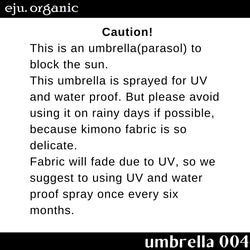 eju. organic

Caution!

This is an umbrella(parasol) to block the sun.
This umbrella is sprayed for UV and water proof. But please avoid using it on rainy days if possible, because kimono fabric is so delicate.
Fabric will fade due to UV, so we suggest to using UV and water proof spray once every six months.

umbrella 004